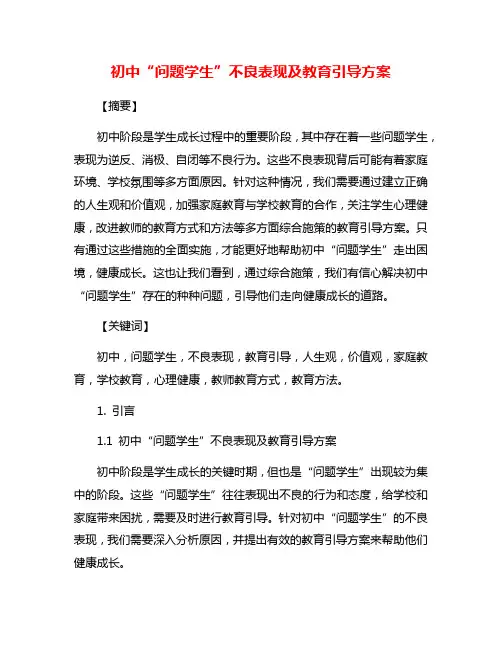 初中“问题学生”不良表现及教育引导方案

【摘要】

初中阶段是学生成长过程中的重要阶段，其中存在着一些问题学生，表现为逆反、消极、自闭等不良行为。这些不良表现背后可能有着家庭环境、学校氛围等多方面原因。针对这种情况，我们需要通过建立正确的人生观和价值观，加强家庭教育与学校教育的合作，关注学生心理健康，改进教师的教育方式和方法等多方面综合施策的教育引导方案。只有通过这些措施的全面实施，才能更好地帮助初中“问题学生”走出困境，健康成长。这也让我们看到，通过综合施策，我们有信心解决初中“问题学生”存在的种种问题，引导他们走向健康成长的道路。

【关键词】

初中，问题学生，不良表现，教育引导，人生观，价值观，家庭教育，学校教育，心理健康，教师教育方式，教育方法。

1. 引言

1.1 初中“问题学生”不良表现及教育引导方案

初中阶段是学生成长的关键时期，但也是“问题学生”出现较为集中的阶段。这些“问题学生”往往表现出不良的行为和态度，给学校和家庭带来困扰，需要及时进行教育引导。针对初中“问题学生”的不良表现，我们需要深入分析原因，并提出有效的教育引导方案来帮助他们健康成长。